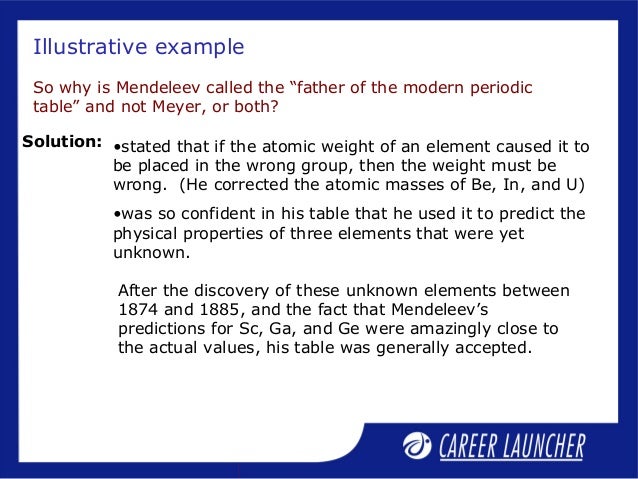 Illustrative example

So why is Mendeleev called the “father of the modern periodic table” and not Meyer, or both?

Solution: •stated that if the atomic weight of an element caused it to be placed in the wrong group, then the weight must be wrong. (He corrected the atomic masses of Be, In, and U)

•was so confident in his table that he used it to predict the physical properties of three elements that were yet unknown.

After the discovery of these unknown elements between 1874 and 1885, and the fact that Mendeleev’s predictions for Sc, Ga, and Ge were amazingly close to the actual values, his table was generally accepted.

CAREER LAUNCHER